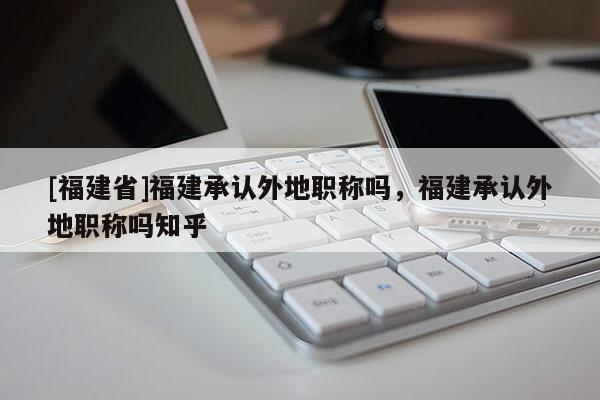 [福建省]福建承认外地职称吗，福建承认外地职称吗知乎